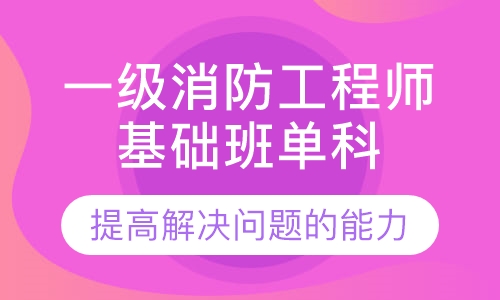 一级消防工程师
基础班单科

提高解决问题的能力